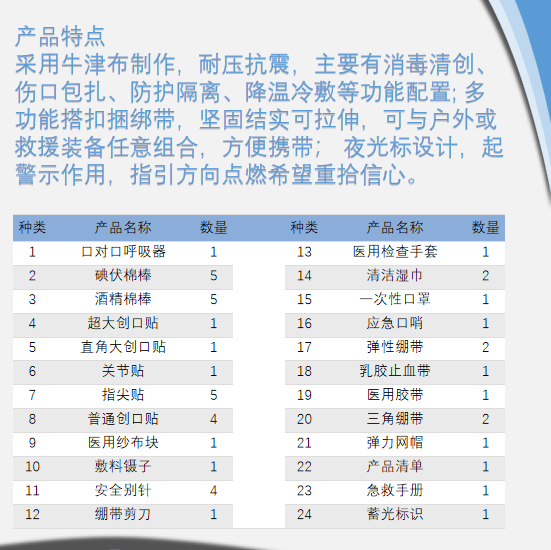 产品特点
采用牛津布制作，耐压抗震，主要有消毒清创、伤口包扎、防护隔离、降温冷敷等功能配置; 多功能搭扣捆绑带，坚固结实可拉伸，可与户外或救援装备任意组合，方便携带； 夜光标设计，起警示作用，指引方向点燃希望重拾信心。

| 种类 | 产品名称 | 数量 |
|---|---|---|
| 1 | 口对口呼吸器 | 1 |
| 2 | 碘伏棉棒 | 5 |
| 3 | 酒精棉棒 | 5 |
| 4 | 超大创口贴 | 1 |
| 5 | 直角大创口贴 | 1 |
| 6 | 关节贴 | 1 |
| 7 | 指尖贴 | 5 |
| 8 | 普通创口贴 | 4 |
| 9 | 医用纱布块 | 1 |
| 10 | 敷料镊子 | 1 |
| 11 | 安全别针 | 4 |
| 12 | 绷带剪刀 | 1 |

| 种类 | 产品名称 | 数量 |
|---|---|---|
| 13 | 医用检查手套 | 1 |
| 14 | 清洁湿巾 | 2 |
| 15 | 一次性口罩 | 1 |
| 16 | 应急口哨 | 1 |
| 17 | 弹性绷带 | 2 |
| 18 | 乳胶止血带 | 1 |
| 19 | 医用胶带 | 1 |
| 20 | 三角绷带 | 2 |
| 21 | 弹力网帽 | 1 |
| 22 | 产品清单 | 1 |
| 23 | 急救手册 | 1 |
| 24 | 蓄光标识 | 1 |